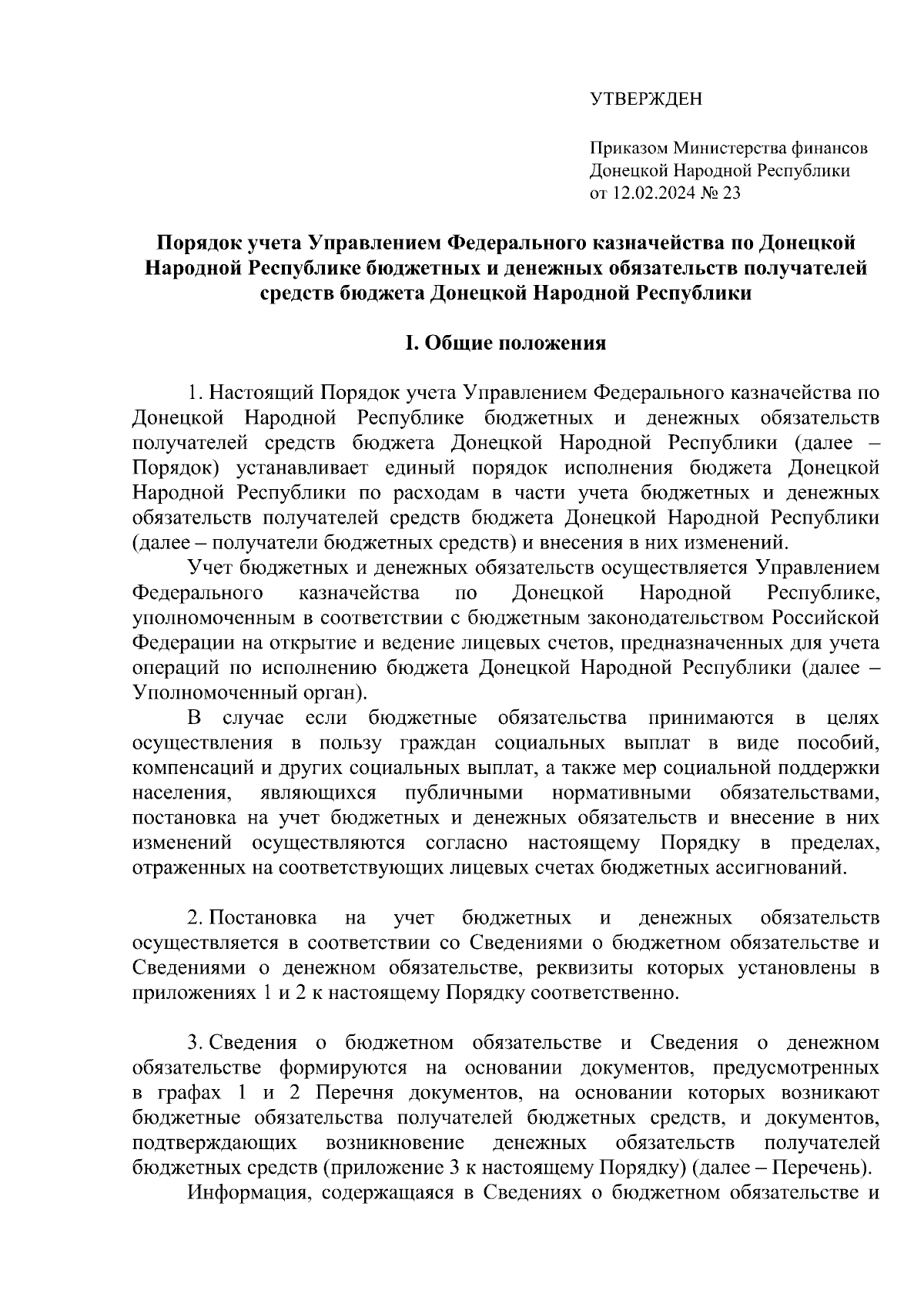 УТВЕРЖДЕН

Приказом Министерства финансов Донецкой Народной Республики от 12.02.2024 № 23

Порядок учета Управлением Федерального казначейства по Донецкой Народной Республике бюджетных и денежных обязательств получателей средств бюджета Донецкой Народной Республики

I. Общие положения

1. Настоящий Порядок учета Управлением Федерального казначейства по Донецкой Народной Республике бюджетных и денежных обязательств получателей средств бюджета Донецкой Народной Республики (далее – Порядок) устанавливает единый порядок исполнения бюджета Донецкой Народной Республики по расходам в части учета бюджетных и денежных обязательств получателей средств бюджета Донецкой Народной Республики (далее – получатели бюджетных средств) и внесения в них изменений.

Учет бюджетных и денежных обязательств осуществляется Управлением Федерального казначейства по Донецкой Народной Республике, уполномоченным в соответствии с бюджетным законодательством Российской Федерации на открытие и ведение лицевых счетов, предназначенных для учета операций по исполнению бюджета Донецкой Народной Республики (далее – Уполномоченный орган).

В случае если бюджетные обязательства принимаются в целях осуществления в пользу граждан социальных выплат в виде пособий, компенсаций и других социальных выплат, а также мер социальной поддержки населения, являющихся публичными нормативными обязательствами, постановка на учет бюджетных и денежных обязательств и внесение в них изменений осуществляются согласно настоящему Порядку в пределах, отраженных на соответствующих лицевых счетах бюджетных ассигнований.

2. Постановка на учет бюджетных и денежных обязательств осуществляется в соответствии со Сведениями о бюджетном обязательстве и Сведениями о денежном обязательстве, реквизиты которых установлены в приложениях 1 и 2 к настоящему Порядку соответственно.

3. Сведения о бюджетном обязательстве и Сведения о денежном обязательстве формируются на основании документов, предусмотренных в графах 1 и 2 Перечня документов, на основании которых возникают бюджетные обязательства получателей бюджетных средств, и документов, подтверждающих возникновение денежных обязательств получателей бюджетных средств (приложение 3 к настоящему Порядку) (далее – Перечень).

Информация, содержащаяся в Сведениях о бюджетном обязательстве и